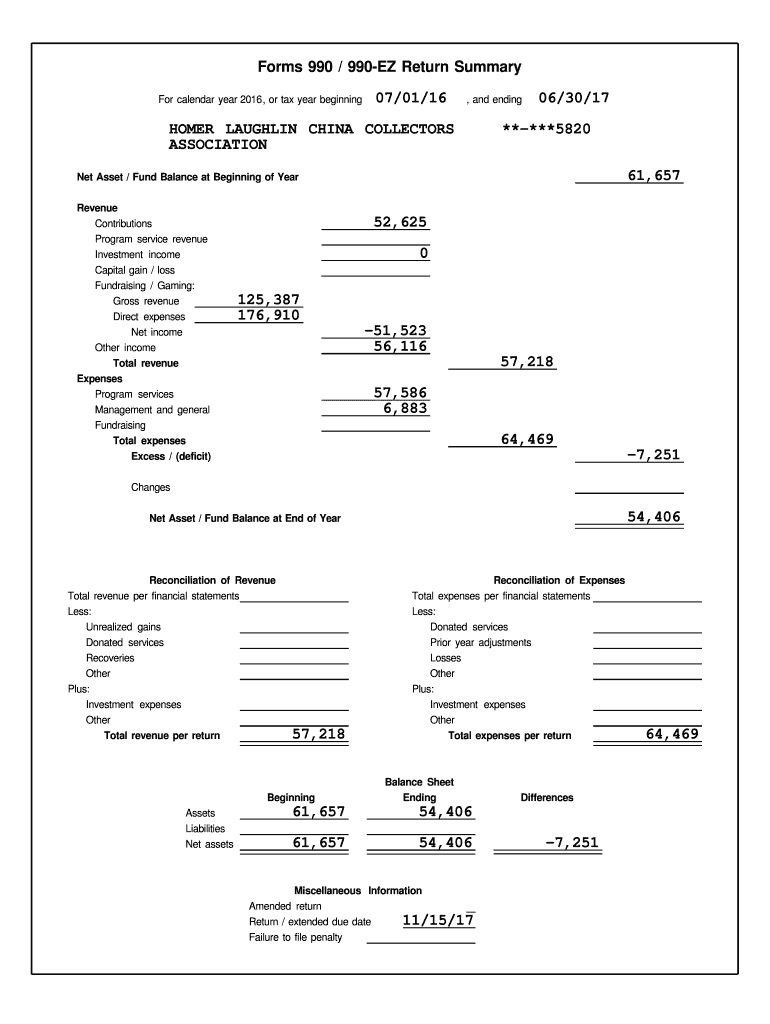 Forms 990 / 990-EZ Return Summary

For calendar year 2016, or tax year beginning 07/01/16 , and ending 06/30/17

HOMER LAUGHLIN CHINA COLLECTORS ASSOCIATION **-***5820

Net Asset / Fund Balance at Beginning of Year 61,657

Revenue
Contributions 52,625
Program service revenue
Investment income 0
Capital gain / loss
Fundraising / Gaming:
Gross revenue 125,387
Direct expenses 176,910
Net income -51,523
Other income 56,116
Total revenue 57,218
Expenses
Program services 57,586
Management and general 6,883
Fundraising
Total expenses 64,469
Excess / (deficit) -7,251

Changes

Net Asset / Fund Balance at End of Year 54,406

Reconciliation of Revenue
Total revenue per financial statements
Less:
Unrealized gains
Donated services
Recoveries
Other
Plus:
Investment expenses
Other
Total revenue per return 57,218

Reconciliation of Expenses
Total expenses per financial statements
Less:
Donated services
Prior year adjustments
Losses
Other
Plus:
Investment expenses
Other
Total expenses per return 64,469

Balance Sheet

| | Beginning | Ending | Differences |
|---|---|---|---|
| Assets | 61,657 | 54,406 | |
| Liabilities | | | |
| Net assets | 61,657 | 54,406 | -7,251 |

Miscellaneous Information
Amended return
Return / extended due date 11/15/17
Failure to file penalty